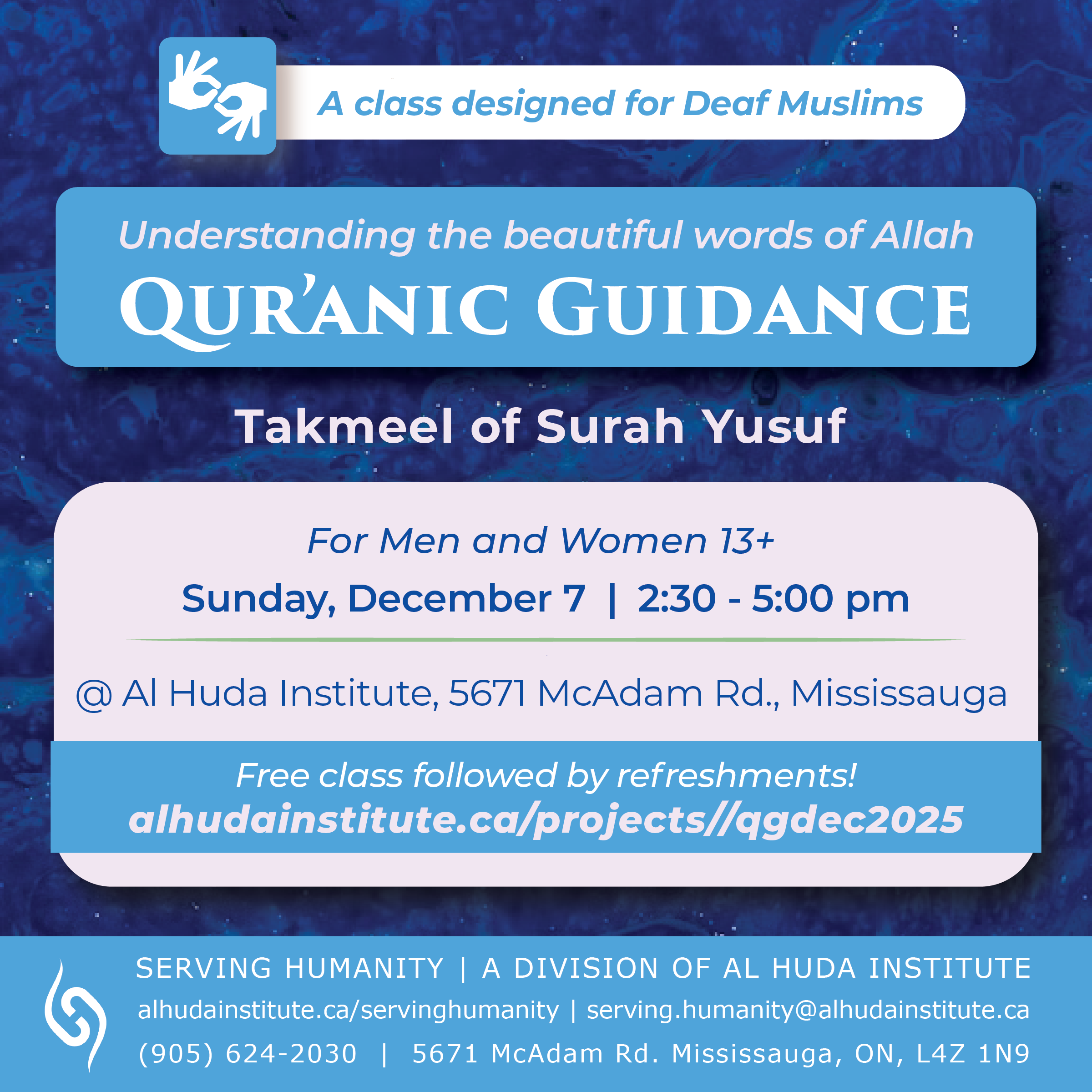 A class designed for Deaf Muslims

Understanding the beautiful words of Allah
QUR'ANIC GUIDANCE

Takmeel of Surah Yusuf

For Men and Women 13+
Sunday, December 7 | 2:30 - 5:00 pm

@ Al Huda Institute, 5671 McAdam Rd., Mississauga

Free class followed by refreshments!
alhudainstitute.ca/projects//qgdec2025

SERVING HUMANITY | A DIVISION OF AL HUDA INSTITUTE
alhudainstitute.ca/servinghumanity | serving.humanity@alhudainstitute.ca
(905) 624-2030 | 5671 McAdam Rd. Mississauga, ON, L4Z 1N9